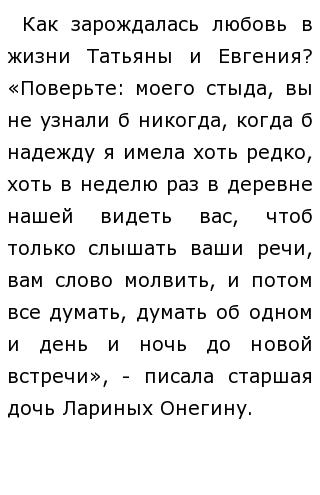 Как зарождалась любовь в жизни Татьяны и Евгения? «Поверьте: моего стыда, вы не узнали б никогда, когда б надежду я имела хоть редко, хоть в неделю раз в деревне нашей видеть вас, чтоб только слышать ваши речи, вам слово молвить, и потом все думать, думать об одном и день и ночь до новой встречи», - писала старшая дочь Лариных Онегину.